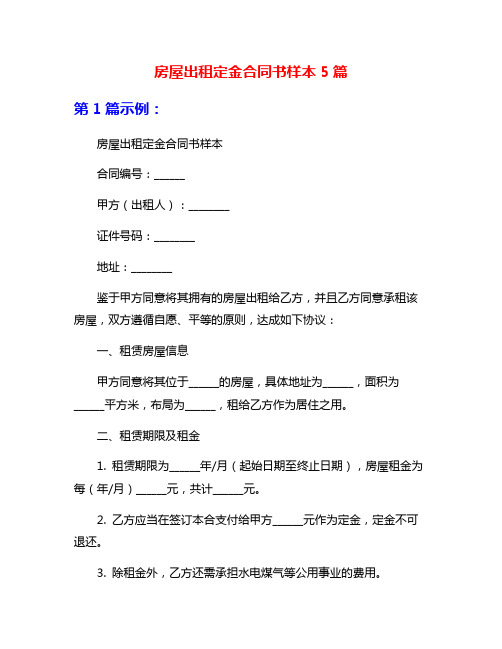 房屋出租定金合同书样本 5 篇

第 1 篇示例：

房屋出租定金合同书样本

合同编号：______

甲方（出租人）：________

证件号码：________

地址：________

鉴于甲方同意将其拥有的房屋出租给乙方，并且乙方同意承租该房屋，双方遵循自愿、平等的原则，达成如下协议：

一、租赁房屋信息

甲方同意将其位于______的房屋，具体地址为______，面积为______平方米，布局为______，租给乙方作为居住之用。

二、租赁期限及租金

1. 租赁期限为______年/月（起始日期至终止日期），房屋租金为每（年/月）______元，共计______元。

2. 乙方应当在签订本合支付给甲方______元作为定金，定金不可退还。

3. 除租金外，乙方还需承担水电煤气等公用事业的费用。